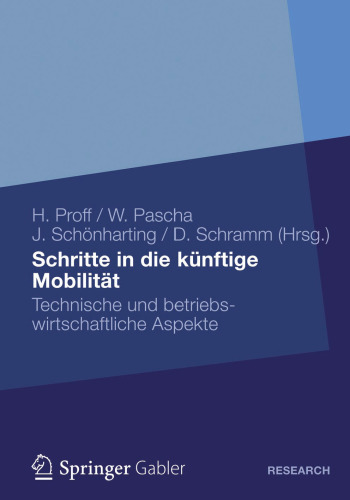 H. Proff / W. Pascha
J. Schönharting / D. Schramm (Hrsg.)

Schritte in die künftige Mobilität

Technische und betriebswirtschaftliche Aspekte

Springer Gabler

RESEARCH